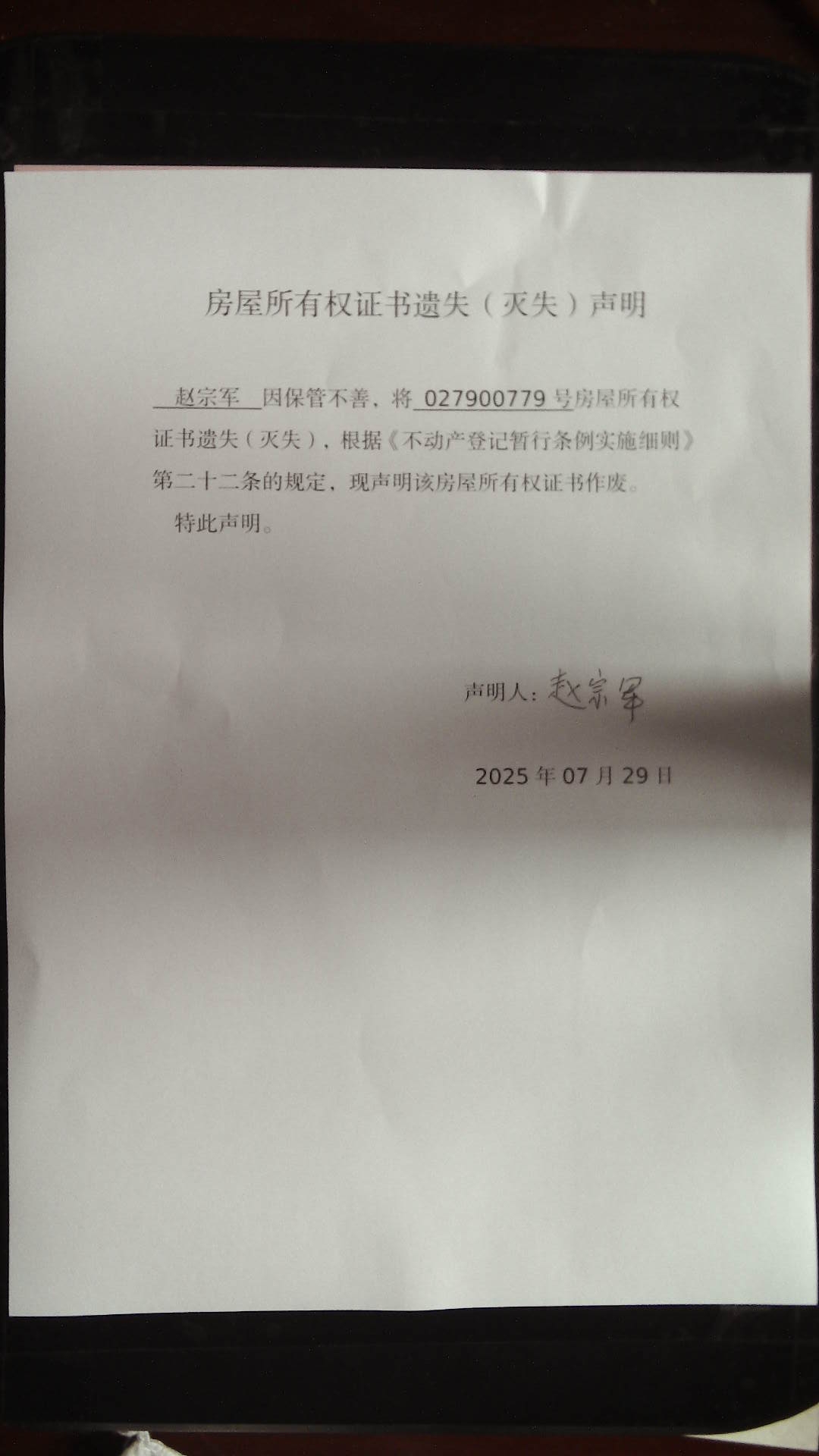 房屋所有权证书遗失（灭失）声明

赵宗军 因保管不善，将 027900779 号房屋所有权证书遗失（灭失），根据《不动产登记暂行条例实施细则》第二十二条的规定，现声明该房屋所有权证书作废。

特此声明。

声明人：赵宗军

2025 年 07 月 29 日